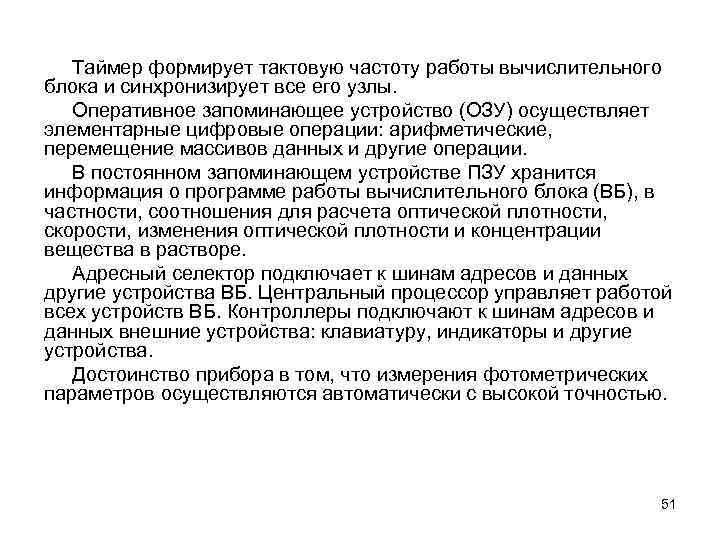 Таймер формирует тактовую частоту работы вычислительного блока и синхронизирует все его узлы.

Оперативное запоминающее устройство (ОЗУ) осуществляет элементарные цифровые операции: арифметические, перемещение массивов данных и другие операции.

В постоянном запоминающем устройстве ПЗУ хранится информация о программе работы вычислительного блока (ВБ), в частности, соотношения для расчета оптической плотности, скорости, изменения оптической плотности и концентрации вещества в растворе.

Адресный селектор подключает к шинам адресов и данных другие устройства ВБ. Центральный процессор управляет работой всех устройств ВБ. Контроллеры подключают к шинам адресов и данных внешние устройства: клавиатуру, индикаторы и другие устройства.

Достоинство прибора в том, что измерения фотометрических параметров осуществляются автоматически с высокой точностью.

51